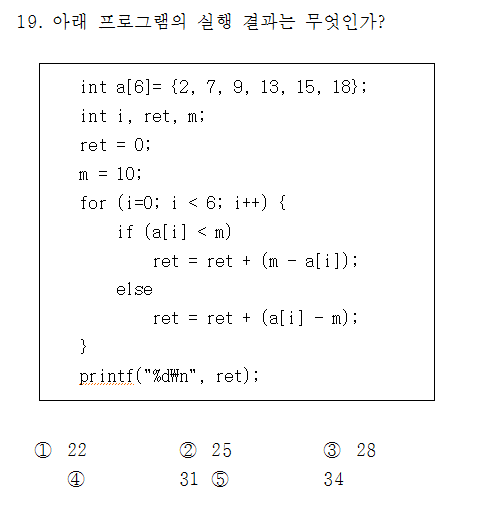 19. 아래 프로그램의 실행 결과는 무엇인가?

int a[6]= {2, 7, 9, 13, 15, 18};
int i, ret, m;
ret = 0;
m = 10;
for (i=0; i < 6; i++) {
    if (a[i] < m)
        ret = ret + (m - a[i]);
    else
        ret = ret + (a[i] - m);
}
printf("%d₩n", ret);

① 22 ② 25 ③ 28
④ 31 ⑤ 34